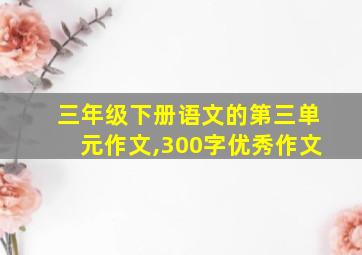 三年级下册语文的第三单元作文,300字优秀作文